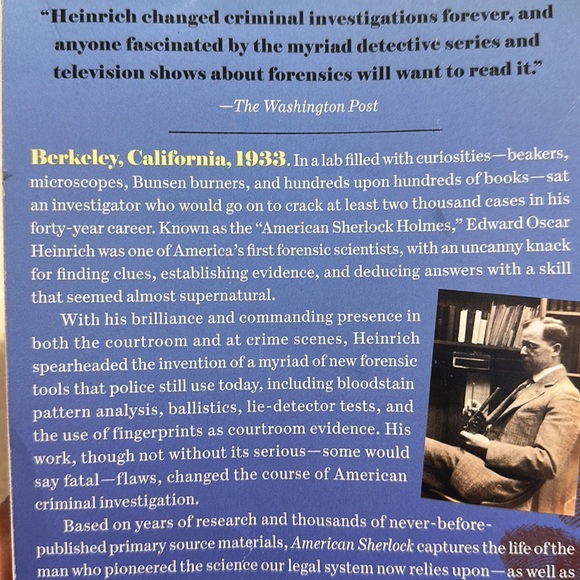 "Heinrich changed criminal investigations forever, and anyone fascinated by the myriad detective series and television shows about forensics will want to read it."

—The Washington Post

Berkeley, California, 1933. In a lab filled with curiosities—beakers, microscopes, Bunsen burners, and hundreds upon hundreds of books—sat an investigator who would go on to crack at least two thousand cases in his forty-year career. Known as the "American Sherlock Holmes," Edward Oscar Heinrich was one of America's first forensic scientists, with an uncanny knack for finding clues, establishing evidence, and deducing answers with a skill that seemed almost supernatural.

With his brilliance and commanding presence in both the courtroom and at crime scenes, Heinrich spearheaded the invention of a myriad of new forensic tools that police still use today, including bloodstain pattern analysis, ballistics, lie-detector tests, and the use of fingerprints as courtroom evidence. His work, though not without its serious—some would say fatal—flaws, changed the course of American criminal investigation.

Based on years of research and thousands of never-before-published primary source materials, American Sherlock captures the life of the man who pioneered the science our legal system now relies upon—as well as